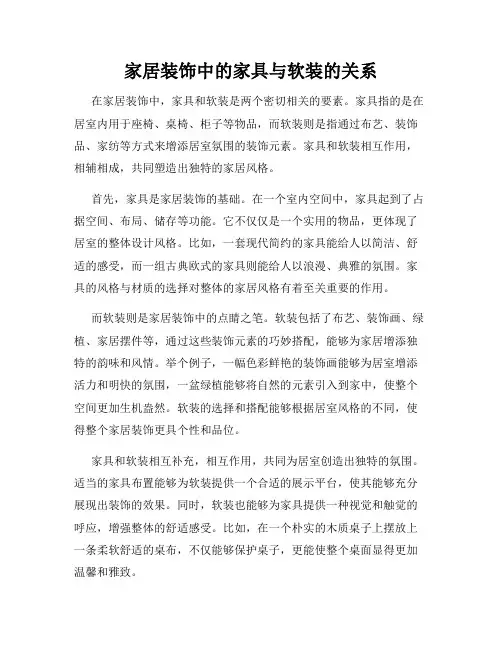 家居装饰中的家具与软装的关系

在家居装饰中，家具和软装是两个密切相关的要素。家具指的是在居室内用于座椅、桌椅、柜子等物品，而软装则是指通过布艺、装饰品、家纺等方式来增添居室氛围的装饰元素。家具和软装相互作用，相辅相成，共同塑造出独特的家居风格。

首先，家具是家居装饰的基础。在一个室内空间中，家具起到了占据空间、布局、储存等功能。它不仅仅是一个实用的物品，更体现了居室的整体设计风格。比如，一套现代简约的家具能给人以简洁、舒适的感受，而一组古典欧式的家具则能给人以浪漫、典雅的氛围。家具的风格与材质的选择对整体的家居风格有着至关重要的作用。

而软装则是家居装饰中的点睛之笔。软装包括了布艺、装饰画、绿植、家居摆件等，通过这些装饰元素的巧妙搭配，能够为家居增添独特的韵味和风情。举个例子，一幅色彩鲜艳的装饰画能够为居室增添活力和明快的氛围，一盆绿植能够将自然的元素引入到家中，使整个空间更加生机盎然。软装的选择和搭配能够根据居室风格的不同，使得整个家居装饰更具个性和品位。

家具和软装相互补充，相互作用，共同为居室创造出独特的氛围。适当的家具布置能够为软装提供一个合适的展示平台，使其能够充分展现出装饰的效果。同时，软装也能够为家具提供一种视觉和触觉的呼应，增强整体的舒适感受。比如，在一个朴实的木质桌子上摆放上一条柔软舒适的桌布，不仅能够保护桌子，更能使整个桌面显得更加温馨和雅致。